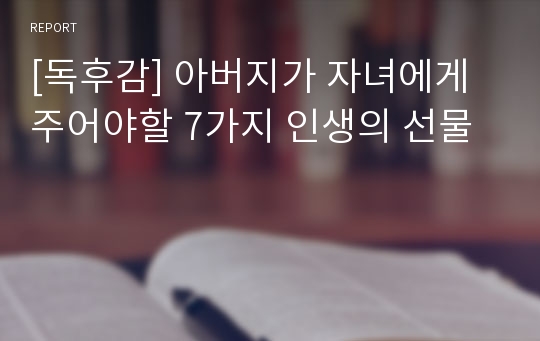 REPORT

[독후감] 아버지가 자녀에게 주어야할 7가지 인생의 선물